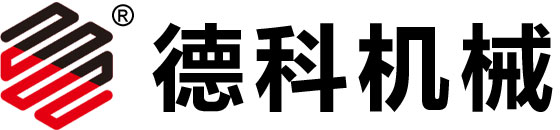 ® 德科机械